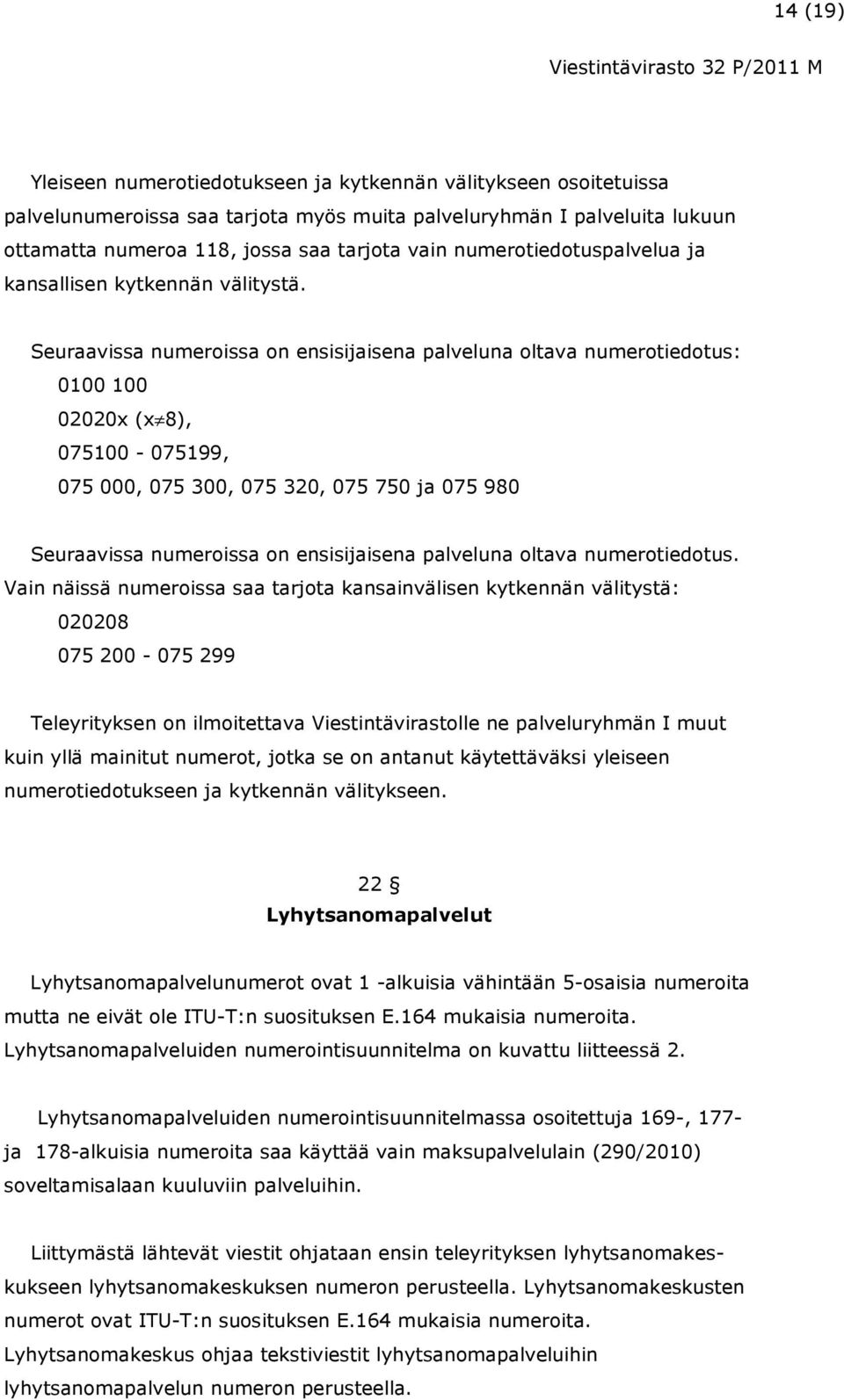 14 (19)

Viestintävirasto 32 P/2011 M

Yleiseen numerotiedotukseen ja kytkennän välitykseen osoitetuissa palvelunumeroissa saa tarjota myös muita palveluryhmän I palveluita lukuun ottamatta numeroa 118, jossa saa tarjota vain numerotiedotuspalvelua ja kansallisen kytkennän välitystä.

Seuraavissa numeroissa on ensisijaisena palveluna oltava numerotiedotus:

0100 100

02020x ($x \neq 8$),

075100 - 075199,

075 000, 075 300, 075 320, 075 750 ja 075 980

Seuraavissa numeroissa on ensisijaisena palveluna oltava numerotiedotus. Vain näissä numeroissa saa tarjota kansainvälisen kytkennän välitystä:

020208

075 200 - 075 299

Teleyrityksen on ilmoitettava Viestintävirastolle ne palveluryhmän I muut kuin yllä mainitut numerot, jotka se on antanut käytettäväksi yleiseen numerotiedotukseen ja kytkennän välitykseen.

22 §
Lyhytsanomapalvelut

Lyhytsanomapalvelunumerot ovat 1 -alkuisia vähintään 5-osaisia numeroita mutta ne eivät ole ITU-T:n suosituksen E.164 mukaisia numeroita. Lyhytsanomapalveluiden numerointisuunnitelma on kuvattu liitteessä 2.

Lyhytsanomapalveluiden numerointisuunnitelmassa osoitettuja 169-, 177- ja 178-alkuisia numeroita saa käyttää vain maksupalvelulain (290/2010) soveltamisalaan kuuluviin palveluihin.

Liittymästä lähtevät viestit ohjataan ensin teleyrityksen lyhytsanomakeskukseen lyhytsanomakeskuksen numeron perusteella. Lyhytsanomakeskusten numerot ovat ITU-T:n suosituksen E.164 mukaisia numeroita. Lyhytsanomakeskus ohjaa tekstiviestit lyhytsanomapalveluihin lyhytsanomapalvelun numeron perusteella.